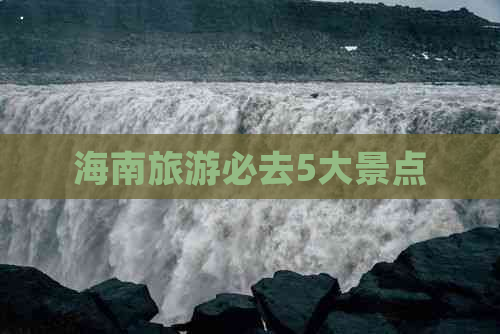 海南旅游必去5大景点